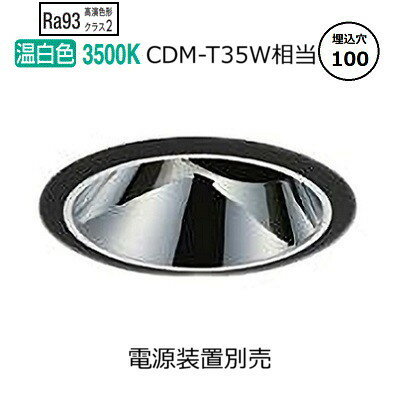 Ra93 高演色形 クラス2

温白色 3500K CDM-T35W相当

埋込穴 100

電源装置別売